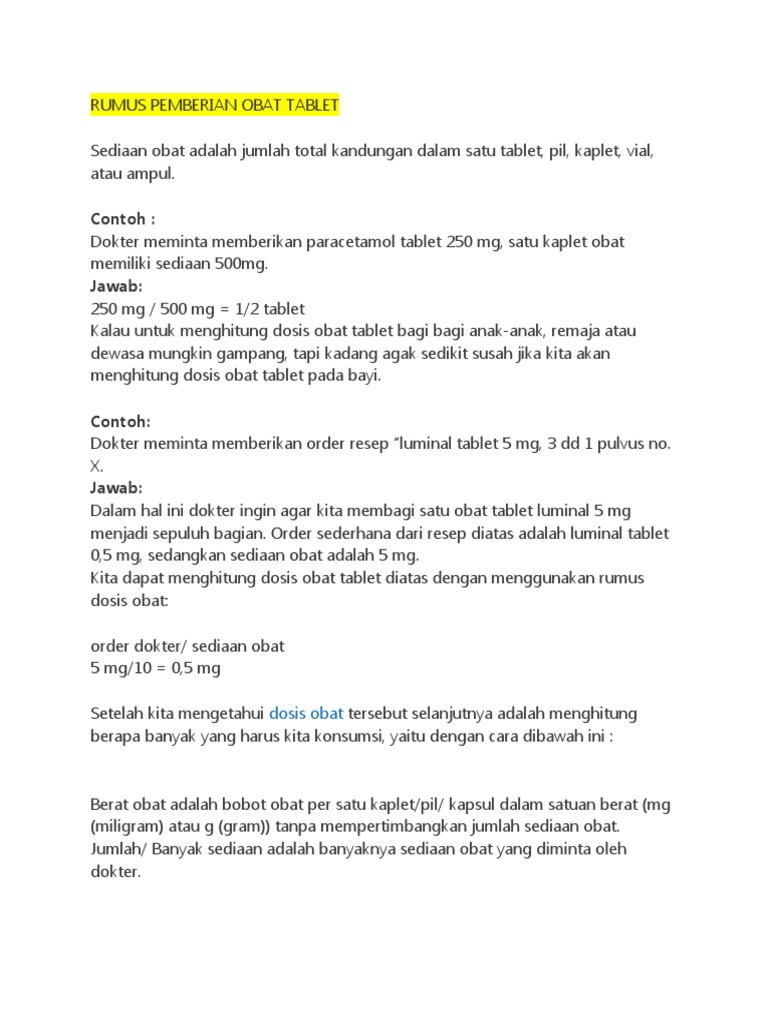 RUMUS PEMBERIAN OBAT TABLET

Sediaan obat adalah jumlah total kandungan dalam satu tablet, pil, kaplet, vial, atau ampul.

Contoh :
Dokter meminta memberikan paracetamol tablet 250 mg, satu kaplet obat memiliki sediaan 500mg.
Jawab:
250 mg / 500 mg = 1/2 tablet
Kalau untuk menghitung dosis obat tablet bagi bagi anak-anak, remaja atau dewasa mungkin gampang, tapi kadang agak sedikit susah jika kita akan menghitung dosis obat tablet pada bayi.

Contoh:
Dokter meminta memberikan order resep "luminal tablet 5 mg, 3 dd 1 pulvus no. X.
Jawab:
Dalam hal ini dokter ingin agar kita membagi satu obat tablet luminal 5 mg menjadi sepuluh bagian. Order sederhana dari resep diatas adalah luminal tablet 0,5 mg, sedangkan sediaan obat adalah 5 mg.
Kita dapat menghitung dosis obat tablet diatas dengan menggunakan rumus dosis obat:

order dokter/ sediaan obat
5 mg/10 = 0,5 mg

Setelah kita mengetahui dosis obat tersebut selanjutnya adalah menghitung berapa banyak yang harus kita konsumsi, yaitu dengan cara dibawah ini :

Berat obat adalah bobot obat per satu kaplet/pil/ kapsul dalam satuan berat (mg (miligram) atau g (gram)) tanpa mempertimbangkan jumlah sediaan obat.
Jumlah/ Banyak sediaan adalah banyaknya sediaan obat yang diminta oleh dokter.